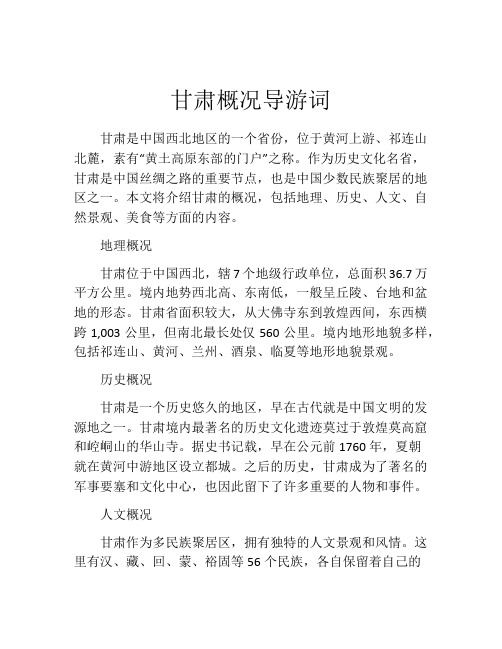 甘肃概况导游词

甘肃是中国西北地区的一个省份，位于黄河上游、祁连山北麓，素有“黄土高原东部的门户”之称。作为历史文化名省，甘肃是中国丝绸之路的重要节点，也是中国少数民族聚居的地区之一。本文将介绍甘肃的概况，包括地理、历史、人文、自然景观、美食等方面的内容。

地理概况

甘肃位于中国西北，辖 7 个地级行政单位，总面积 36.7 万平方公里。境内地势西北高、东南低，一般呈丘陵、台地和盆地的形态。甘肃省面积较大，从大佛寺东到敦煌西间，东西横跨 1,003 公里，但南北最长处仅 560 公里。境内地形地貌多样，包括祁连山、黄河、兰州、酒泉、临夏等地形地貌景观。

历史概况

甘肃是一个历史悠久的地区，早在古代就是中国文明的发源地之一。甘肃境内最著名的历史文化遗迹莫过于敦煌莫高窟和崆峒山的华山寺。据史书记载，早在公元前 1760 年，夏朝就在黄河中游地区设立都城。之后的历史，甘肃成为了著名的军事要塞和文化中心，也因此留下了许多重要的人物和事件。

人文概况

甘肃作为多民族聚居区，拥有独特的人文景观和风情。这里有汉、藏、回、蒙、裕固等 56 个民族，各自保留着自己的